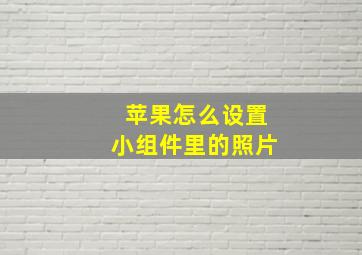 苹果怎么设置
小组件里的照片